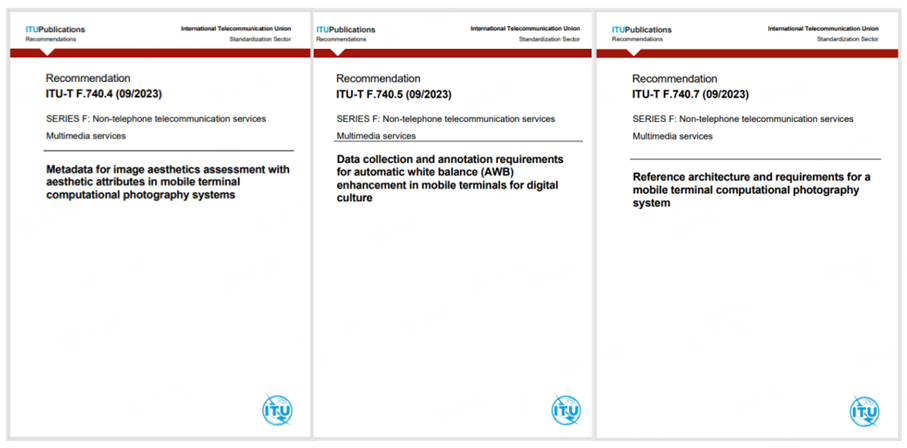 ITUPublications
Recommendations

International Telecommunication Union
Standardization Sector

Recommendation
ITU-T F.740.4 (09/2023)

SERIES F: Non-telephone telecommunication services
Multimedia services

Metadata for image aesthetics assessment with aesthetic attributes in mobile terminal computational photography systems

ITU

ITUPublications
Recommendations

International Telecommunication Union
Standardization Sector

Recommendation
ITU-T F.740.5 (09/2023)

SERIES F: Non-telephone telecommunication services
Multimedia services

Data collection and annotation requirements for automatic white balance (AWB) enhancement in mobile terminals for digital culture

ITU

ITUPublications
Recommendations

International Telecommunication Union
Standardization Sector

Recommendation
ITU-T F.740.7 (09/2023)

SERIES F: Non-telephone telecommunication services
Multimedia services

Reference architecture and requirements for a mobile terminal computational photography system

ITU